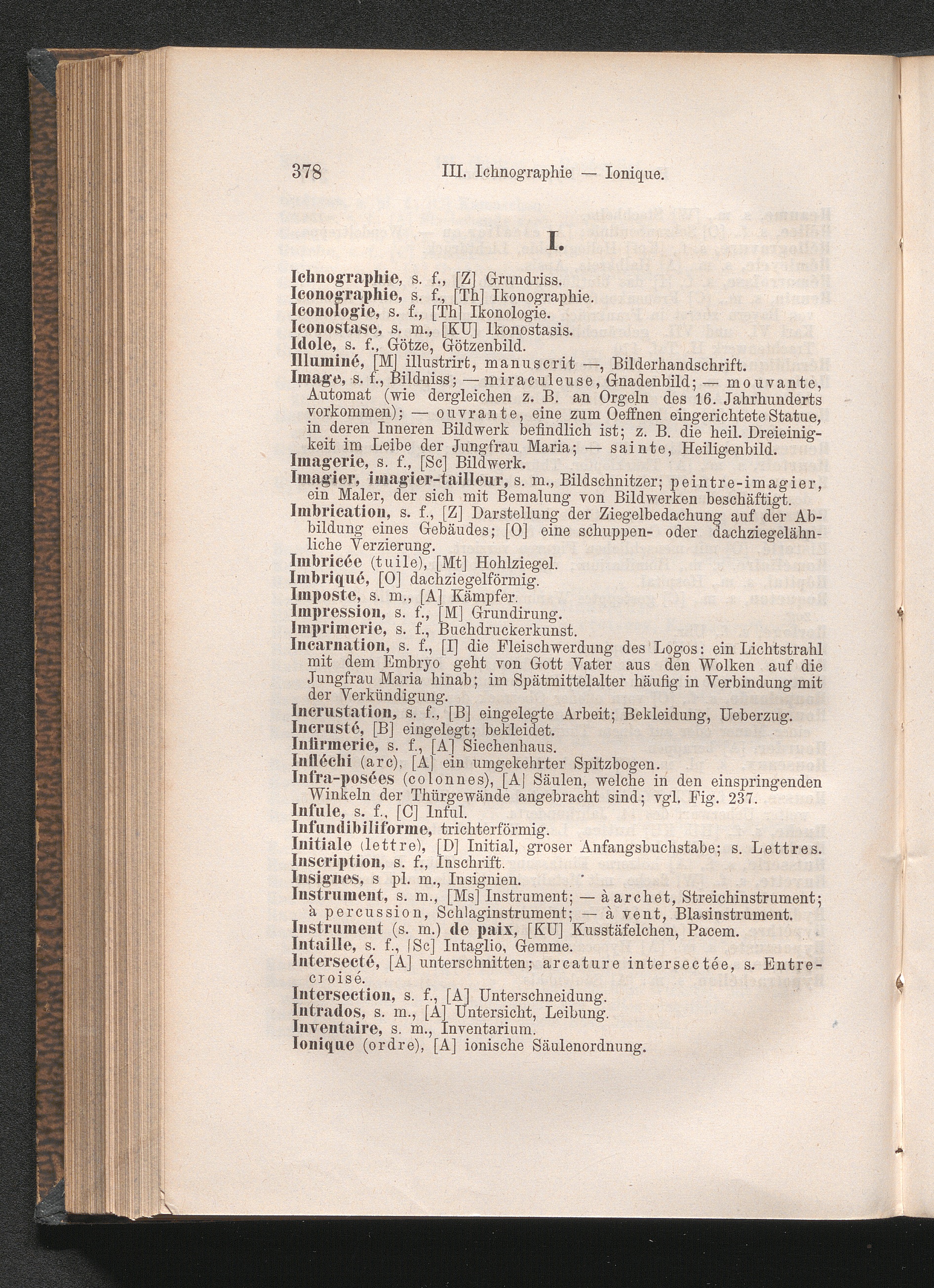 378 III. Ichnographie — Ionique.

I.

Ichnographie, s. f., [Z] Grundriss.
Iconographie, s. f., [Th] Ikonographie.
Iconologie, s. f., [Th] Ikonologie.
Iconostase, s. m., [KU] Ikonostasis.
Idole, s. f., Götze, Götzenbild.
Illuminé, [M] illustrirt, manuscrit —, Bilderhandschrift.
Image, s. f., Bildniss; — miraculeuse, Gnadenbild; — mouvante, Automat (wie dergleichen z. B. an Orgeln des 16. Jahrhunderts vorkommen); — ouvrante, eine zum Oeffnen eingerichtete Statue, in deren Inneren Bildwerk befindlich ist; z. B. die heil. Dreieinigkeit im Leibe der Jungfrau Maria; — sainte, Heiligenbild.
Imagerie, s. f., [Sc] Bildwerk.
Imagier, imagier-tailleur, s. m., Bildschnitzer; peintre-imagier, ein Maler, der sich mit Bemalung von Bildwerken beschäftigt.
Imbrication, s. f., [Z] Darstellung der Ziegelbedachung auf der Abbildung eines Gebäudes; [O] eine schuppen- oder dachziegelähnliche Verzierung.
Imbricée (tuile), [Mt] Hohlziegel.
Imbriqué, [O] dachziegelförmig.
Imposte, s. m., [A] Kämpfer.
Impression, s. f., [M] Grundirung.
Imprimerie, s. f., Buchdruckerkunst.
Incarnation, s. f., [I] die Fleischwerdung des Logos: ein Lichtstrahl mit dem Embryo geht von Gott Vater aus den Wolken auf die Jungfrau Maria hinab; im Spätmittelalter häufig in Verbindung mit der Verkündigung.
Incrustation, s. f., [B] eingelegte Arbeit; Bekleidung, Ueberzug.
Incrusté, [B] eingelegt; bekleidet.
Infirmerie, s. f., [A] Siechenhaus.
Infléchi (arc), [A] ein umgekehrter Spitzbogen.
Infra-posées (colonnes), [A] Säulen, welche in den einspringenden Winkeln der Thürgewände angebracht sind; vgl. Fig. 237.
Infule, s. f., [C] Inful.
Infundibiliforme, trichterförmig.
Initiale (lettre), [D] Initial, groser Anfangsbuchstabe; s. Lettres.
Inscription, s. f., Inschrift.
Insignes, s pl. m., Insignien.
Instrument, s. m., [Ms] Instrument; — à archet, Streichinstrument; à percussion, Schlaginstrument; — à vent, Blasinstrument.
Instrument (s. m.) de paix, [KU] Kusstäfelchen, Pacem.
Intaille, s. f., [Sc] Intaglio, Gemme.
Intersecté, [A] unterschnitten; arcature intersectée, s. Entrecroisé.
Intersection, s. f., [A] Unterschneidung.
Intrados, s. m., [A] Untersicht, Leibung.
Inventaire, s. m., Inventarium.
Ionique (ordre), [A] ionische Säulenordnung.